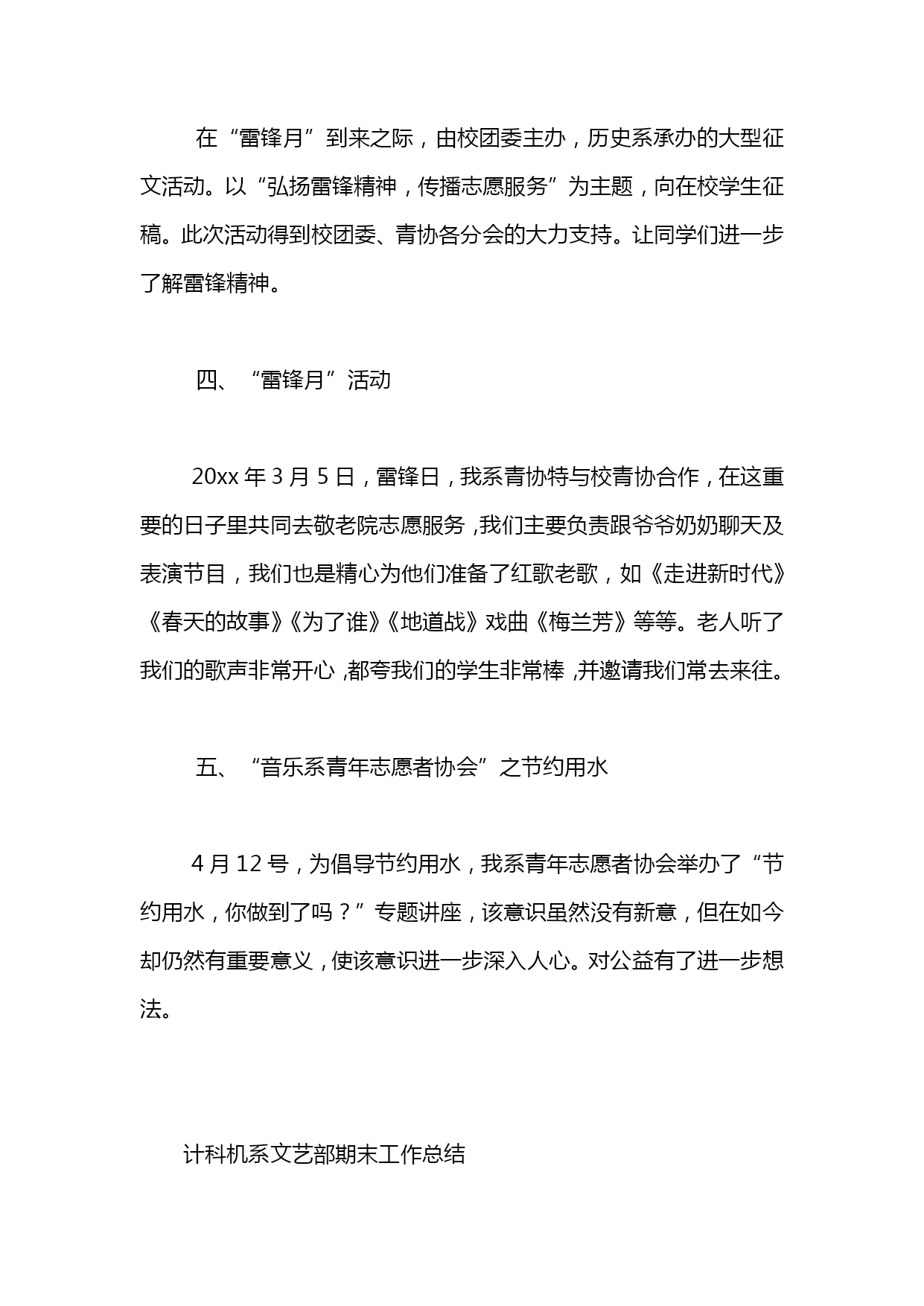 在“雷锋月”到来之际，由校团委主办，历史系承办的大型征文活动。以“弘扬雷锋精神，传播志愿服务”为主题，向在校学生征稿。此次活动得到校团委、青协各分会的大力支持。让同学们进一步了解雷锋精神。

四、“雷锋月”活动

20xx 年 3 月 5 日，雷锋日，我系青协特与校青协合作，在这重要的日子里共同去敬老院志愿服务，我们主要负责跟爷爷奶奶聊天及表演节目，我们也是精心为他们准备了红歌老歌，如《走进新时代》《春天的故事》《为了谁》《地道战》戏曲《梅兰芳》等等。老人听了我们的歌声非常开心，都夸我们的学生非常棒，并邀请我们常去来往。

五、“音乐系青年志愿者协会”之节约用水

4 月 12 号，为倡导节约用水，我系青年志愿者协会举办了“节约用水，你做到了吗？”专题讲座，该意识虽然没有新意，但在如今却仍然有重要意义，使该意识进一步深入人心。对公益有了进一步想法。

计科机系文艺部期末工作总结